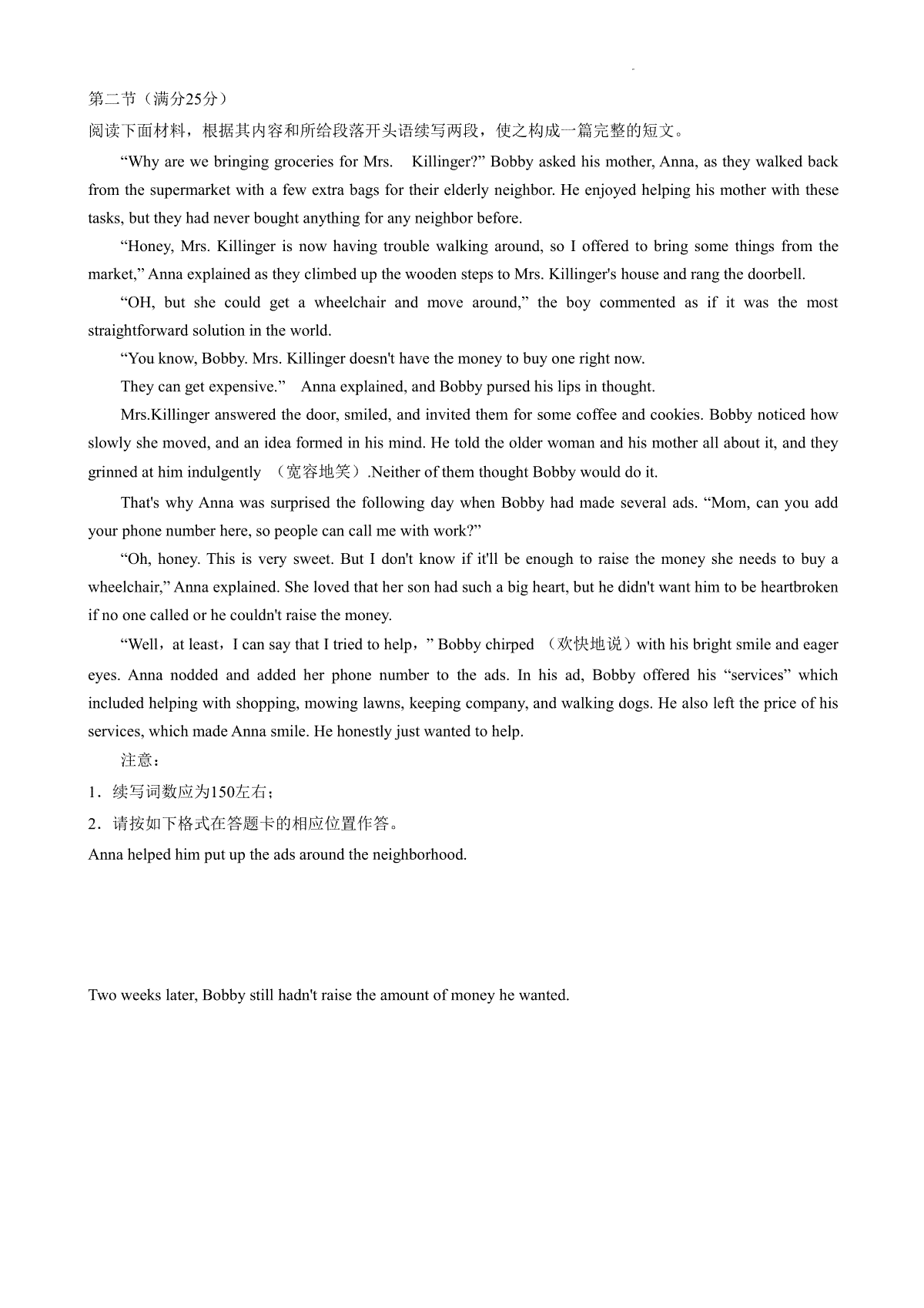 第二节（满分25分）

阅读下面材料，根据其内容和所给段落开头语续写两段，使之构成一篇完整的短文。

“Why are we bringing groceries for Mrs. Killinger?” Bobby asked his mother, Anna, as they walked back from the supermarket with a few extra bags for their elderly neighbor. He enjoyed helping his mother with these tasks, but they had never bought anything for any neighbor before.

“Honey, Mrs. Killinger is now having trouble walking around, so I offered to bring some things from the market,” Anna explained as they climbed up the wooden steps to Mrs. Killinger's house and rang the doorbell.

“OH, but she could get a wheelchair and move around,” the boy commented as if it was the most straightforward solution in the world.

“You know, Bobby. Mrs. Killinger doesn't have the money to buy one right now.

They can get expensive.” Anna explained, and Bobby pursed his lips in thought.

Mrs.Killinger answered the door, smiled, and invited them for some coffee and cookies. Bobby noticed how slowly she moved, and an idea formed in his mind. He told the older woman and his mother all about it, and they grinned at him indulgently （宽容地笑）.Neither of them thought Bobby would do it.

That's why Anna was surprised the following day when Bobby had made several ads. “Mom, can you add your phone number here, so people can call me with work?”

“Oh, honey. This is very sweet. But I don't know if it'll be enough to raise the money she needs to buy a wheelchair,” Anna explained. She loved that her son had such a big heart, but he didn't want him to be heartbroken if no one called or he couldn't raise the money.

“Well，at least，I can say that I tried to help，” Bobby chirped （欢快地说）with his bright smile and eager eyes. Anna nodded and added her phone number to the ads. In his ad, Bobby offered his “services” which included helping with shopping, mowing lawns, keeping company, and walking dogs. He also left the price of his services, which made Anna smile. He honestly just wanted to help.

注意：

1．续写词数应为150左右；

2．请按如下格式在答题卡的相应位置作答。

Anna helped him put up the ads around the neighborhood.

Two weeks later, Bobby still hadn't raise the amount of money he wanted.